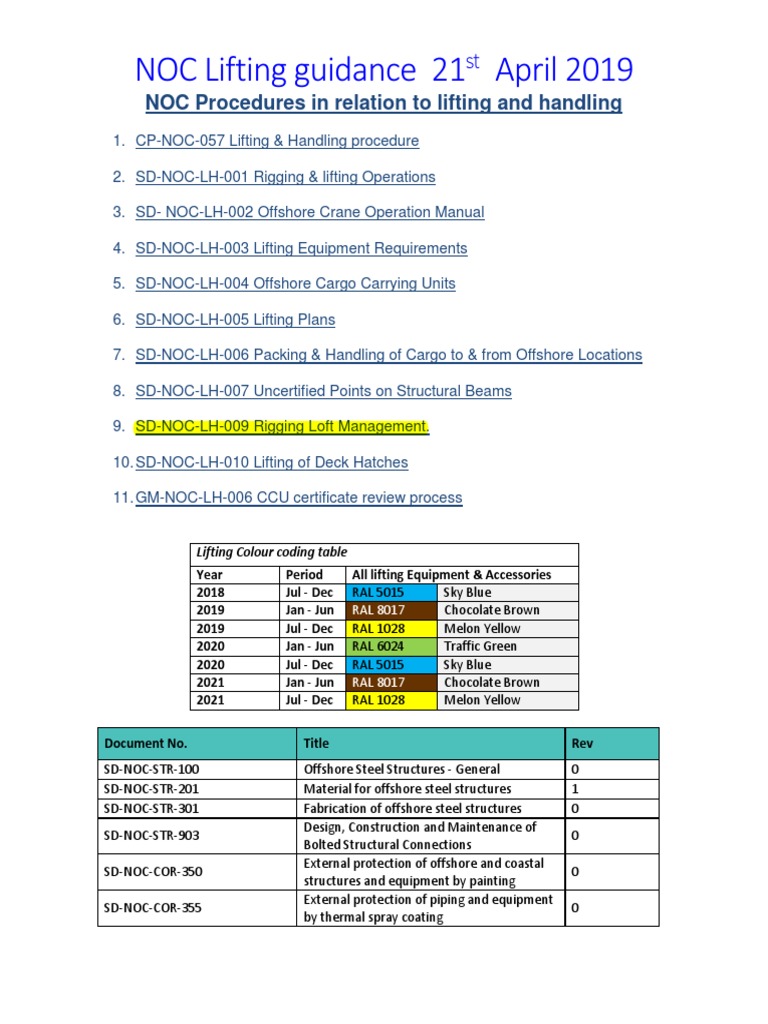 NOC Lifting guidance 21$^{st}$ April 2019

NOC Procedures in relation to lifting and handling

1. CP-NOC-057 Lifting & Handling procedure
2. SD-NOC-LH-001 Rigging & lifting Operations
3. SD- NOC-LH-002 Offshore Crane Operation Manual
4. SD-NOC-LH-003 Lifting Equipment Requirements
5. SD-NOC-LH-004 Offshore Cargo Carrying Units
6. SD-NOC-LH-005 Lifting Plans
7. SD-NOC-LH-006 Packing & Handling of Cargo to & from Offshore Locations
8. SD-NOC-LH-007 Uncertified Points on Structural Beams
9. SD-NOC-LH-009 Rigging Loft Management.
10. SD-NOC-LH-010 Lifting of Deck Hatches
11. GM-NOC-LH-006 CCU certificate review process

Lifting Colour coding table

| Year | Period | All lifting Equipment & Accessories | |
|---|---|---|---|
| 2018 | Jul - Dec | RAL 5015 | Sky Blue |
| 2019 | Jan - Jun | RAL 8017 | Chocolate Brown |
| 2019 | Jul - Dec | RAL 1028 | Melon Yellow |
| 2020 | Jan - Jun | RAL 6024 | Traffic Green |
| 2020 | Jul - Dec | RAL 5015 | Sky Blue |
| 2021 | Jan - Jun | RAL 8017 | Chocolate Brown |
| 2021 | Jul - Dec | RAL 1028 | Melon Yellow |

| Document No. | Title | Rev |
|---|---|---|
| SD-NOC-STR-100 | Offshore Steel Structures - General | 0 |
| SD-NOC-STR-201 | Material for offshore steel structures | 1 |
| SD-NOC-STR-301 | Fabrication of offshore steel structures | 0 |
| SD-NOC-STR-903 | Design, Construction and Maintenance of Bolted Structural Connections | 0 |
| SD-NOC-COR-350 | External protection of offshore and coastal structures and equipment by painting | 0 |
| SD-NOC-COR-355 | External protection of piping and equipment by thermal spray coating | 0 |